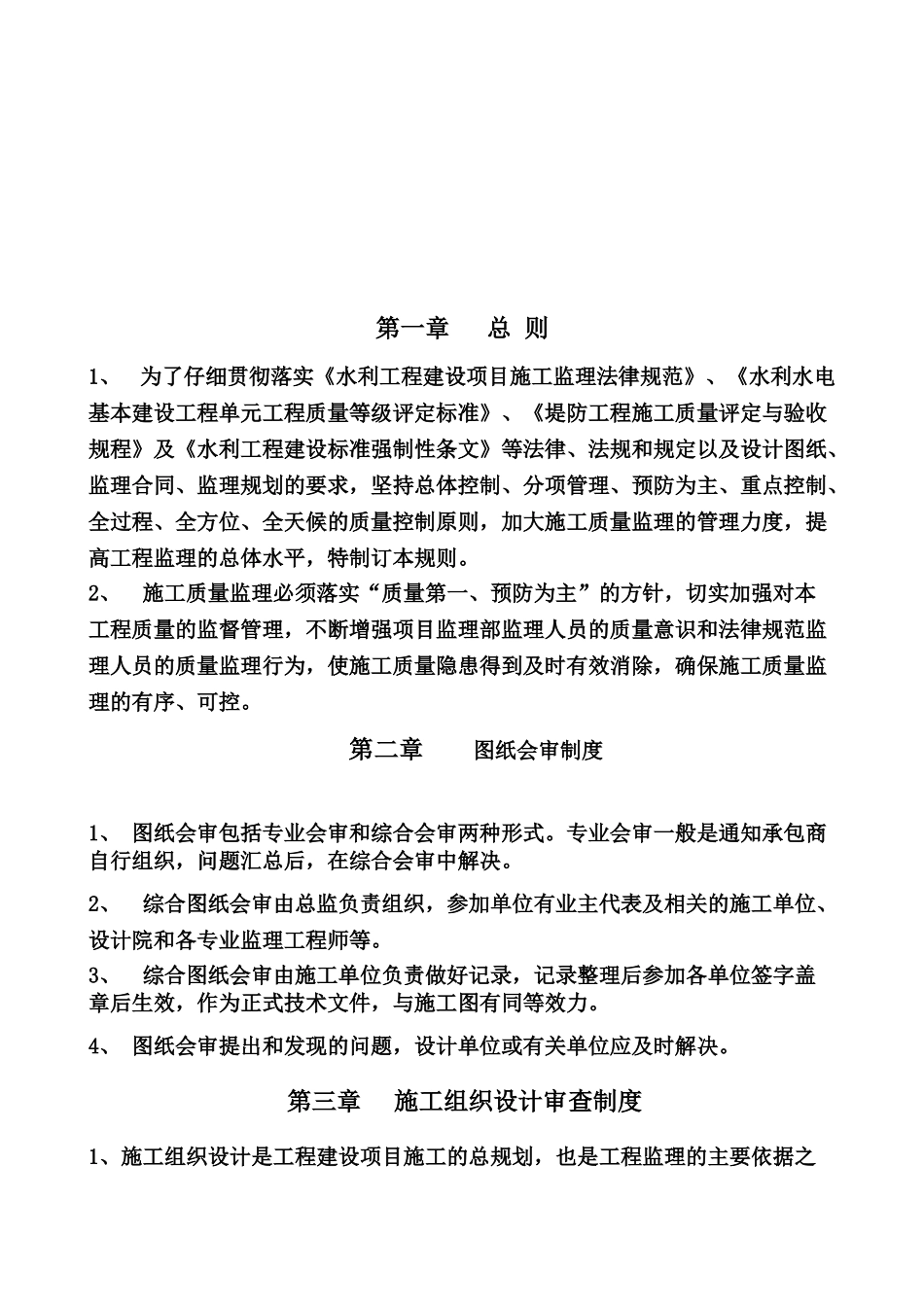 第一章　总 则

1、　为了仔细贯彻落实《水利工程建设项目施工监理法律规范》、《水利水电基本建设工程单元工程质量等级评定标准》、《堤防工程施工质量评定与验收规程》及《水利工程建设标准强制性条文》等法律、法规和规定以及设计图纸、监理合同、监理规划的要求，坚持总体控制、分项管理、预防为主、重点控制、全过程、全方位、全天候的质量控制原则，加大施工质量监理的管理力度，提高工程监理的总体水平，特制订本规则。

2、　施工质量监理必须落实“质量第一、预防为主”的方针，切实加强对本工程质量的监督管理，不断增强项目监理部监理人员的质量意识和法律规范监理人员的质量监理行为，使施工质量隐患得到及时有效消除，确保施工质量监理的有序、可控。

第二章　图纸会审制度

1、　图纸会审包括专业会审和综合会审两种形式。专业会审一般是通知承包商自行组织，问题汇总后，在综合会审中解决。

2、　综合图纸会审由总监负责组织，参加单位有业主代表及相关的施工单位、设计院和各专业监理工程师等。

3、　综合图纸会审由施工单位负责做好记录，记录整理后参加各单位签字盖章后生效，作为正式技术文件，与施工图有同等效力。

4、　图纸会审提出和发现的问题，设计单位或有关单位应及时解决。

第三章　施工组织设计审查制度

1、施工组织设计是工程建设项目施工的总规划，也是工程监理的主要依据之